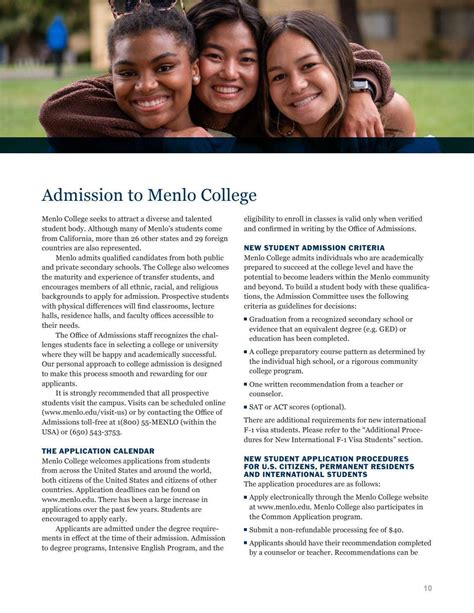 Admission to Menlo College

Menlo College seeks to attract a diverse and talented student body. Although many of Menlo's students come from California, more than 26 other states and 29 foreign countries are also represented.

Menlo admits qualified candidates from both public and private secondary schools. The College also welcomes the maturity and experience of transfer students, and encourages members of all ethnic, racial, and religious backgrounds to apply for admission. Prospective students with physical differences will find classrooms, lecture halls, residence halls, and faculty offices accessible to their needs.

The Office of Admissions staff recognizes the challenges students face in selecting a college or university where they will be happy and academically successful. Our personal approach to college admission is designed to make this process smooth and rewarding for our applicants.

It is strongly recommended that all prospective students visit the campus. Visits can be scheduled online (www.menlo.edu/visit-us) or by contacting the Office of Admissions toll-free at 1(800) 55-MENLO (within the USA) or (650) 543-3753.

THE APPLICATION CALENDAR

Menlo College welcomes applications from students from across the United States and around the world, both citizens of the United States and citizens of other countries. Application deadlines can be found on www.menlo.edu. There has been a large increase in applications over the past few years. Students are encouraged to apply early.

Applicants are admitted under the degree requirements in effect at the time of their admission. Admission to degree programs, Intensive English Program, and the eligibility to enroll in classes is valid only when verified and confirmed in writing by the Office of Admissions.

NEW STUDENT ADMISSION CRITERIA

Menlo College admits individuals who are academically prepared to succeed at the college level and have the potential to become leaders within the Menlo community and beyond. To build a student body with these qualifications, the Admission Committee uses the following criteria as guidelines for decisions:

▪ Graduation from a recognized secondary school or evidence that an equivalent degree (e.g. GED) or education has been completed.

▪ A college preparatory course pattern as determined by the individual high school, or a rigorous community college program.

▪ One written recommendation from a teacher or counselor.

▪ SAT or ACT scores (optional).

There are additional requirements for new international F-1 visa students. Please refer to the "Additional Procedures for New International F-1 Visa Students" section.

NEW STUDENT APPLICATION PROCEDURES FOR U.S. CITIZENS, PERMANENT RESIDENTS AND INTERNATIONAL STUDENTS

The application procedures are as follows:

▪ Apply electronically through the Menlo College website at www.menlo.edu. Menlo College also participates in the Common Application program.

▪ Submit a non-refundable processing fee of $40.

▪ Applicants should have their recommendation completed by a counselor or teacher. Recommendations can be

10